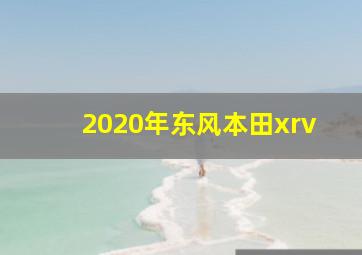 2020年东风本田xrv